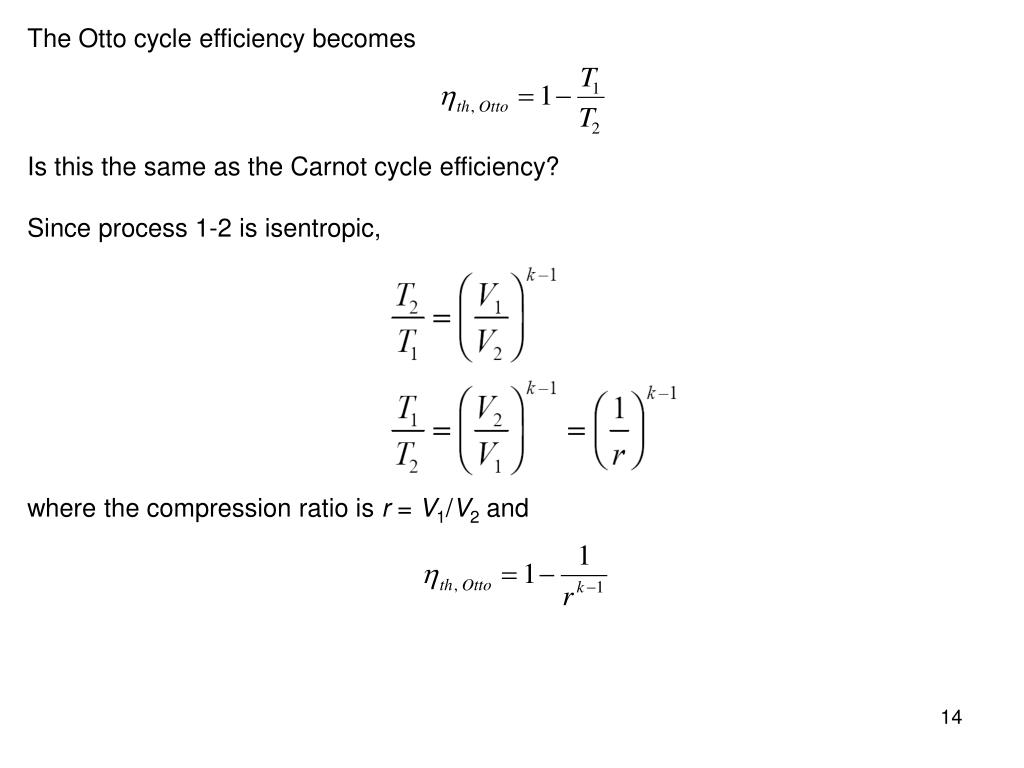 The Otto cycle efficiency becomes

$\eta_{th,\,Otto} = 1 - \frac{T_1}{T_2}$

Is this the same as the Carnot cycle efficiency?

Since process 1-2 is isentropic,

$\frac{T_2}{T_1} = \left(\frac{V_1}{V_2}\right)^{k-1}$

$\frac{T_1}{T_2} = \left(\frac{V_2}{V_1}\right)^{k-1} = \left(\frac{1}{r}\right)^{k-1}$

where the compression ratio is $r = V_1/V_2$ and

$\eta_{th,\,Otto} = 1 - \frac{1}{r^{k-1}}$

14